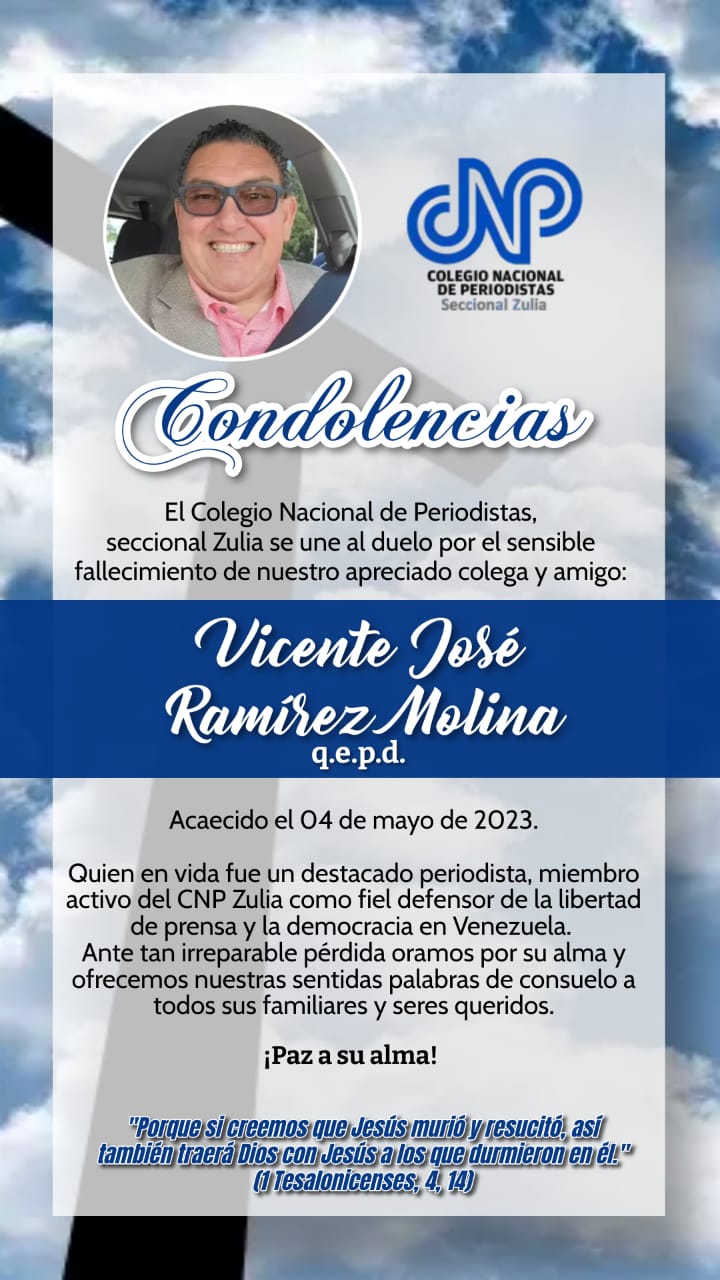 CNP
COLEGIO NACIONAL DE PERIODISTAS
Seccional Zulia

Condolencias

El Colegio Nacional de Periodistas, seccional Zulia se une al duelo por el sensible fallecimiento de nuestro apreciado colega y amigo:

Vicente José Ramírez Molina
q.e.p.d.

Acaecido el 04 de mayo de 2023.

Quien en vida fue un destacado periodista, miembro activo del CNP Zulia como fiel defensor de la libertad de prensa y la democracia en Venezuela.
Ante tan irreparable pérdida oramos por su alma y ofrecemos nuestras sentidas palabras de consuelo a todos sus familiares y seres queridos.

¡Paz a su alma!

"Porque si creemos que Jesús murió y resucitó, así también traerá Dios con Jesús a los que durmieron en él."
(1 Tesalonicenses, 4, 14)